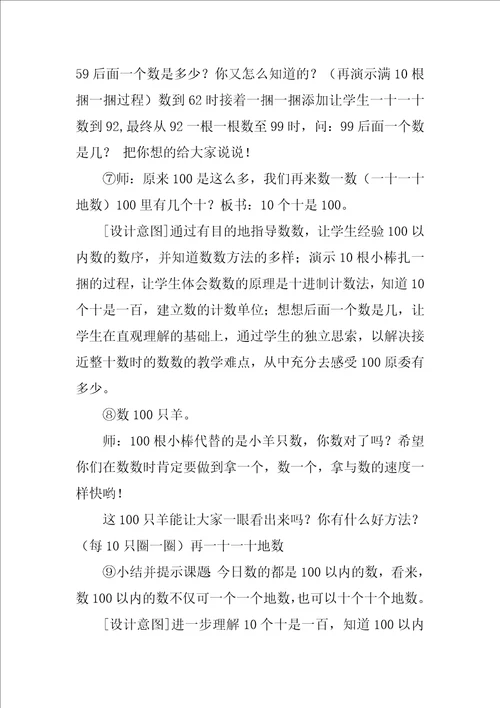 59 后面一个数是多少？你又怎么知道的？（再演示满 10 根捆一捆过程）数到 62 时接着一捆一捆添加让学生一十一十数到 92，最终从 92 一根一根数至 99 时，问：99 后面一个数是几？ 把你想的给大家说说！

⑦师：原来 100 是这么多，我们再来数一数（一十一十地数）100 里有几个十？板书：10 个十是 100。

[设计意图]通过有目的地指导数数，让学生经验 100 以内数的数序，并知道数数方法的多样；演示 10 根小棒扎一捆的过程，让学生体会数数的原理是十进制计数法，知道 10 个十是一百，建立数的计数单位；想想后面一个数是几，让学生在直观理解的基础上，通过学生的独立思索，以解决接近整十数时的数数的教学难点，从中充分去感受 100 原委有多少。

⑧数 100 只羊。

师：100 根小棒代替的是小羊只数，你数对了吗？希望你们在数数时肯定要做到拿一个，数一个，拿与数的速度一样快哟！

这 100 只羊能让大家一眼看出来吗？你有什么好方法？（每 10 只圈一圈）再一十一十地数

⑨小结并提示课题 今日数的都是 100 以内的数，看来，数 100 以内的数不仅可一个一个地数，也可以十个十个地数。

[设计意图]进一步理解 10 个十是一百，知道 100 以内